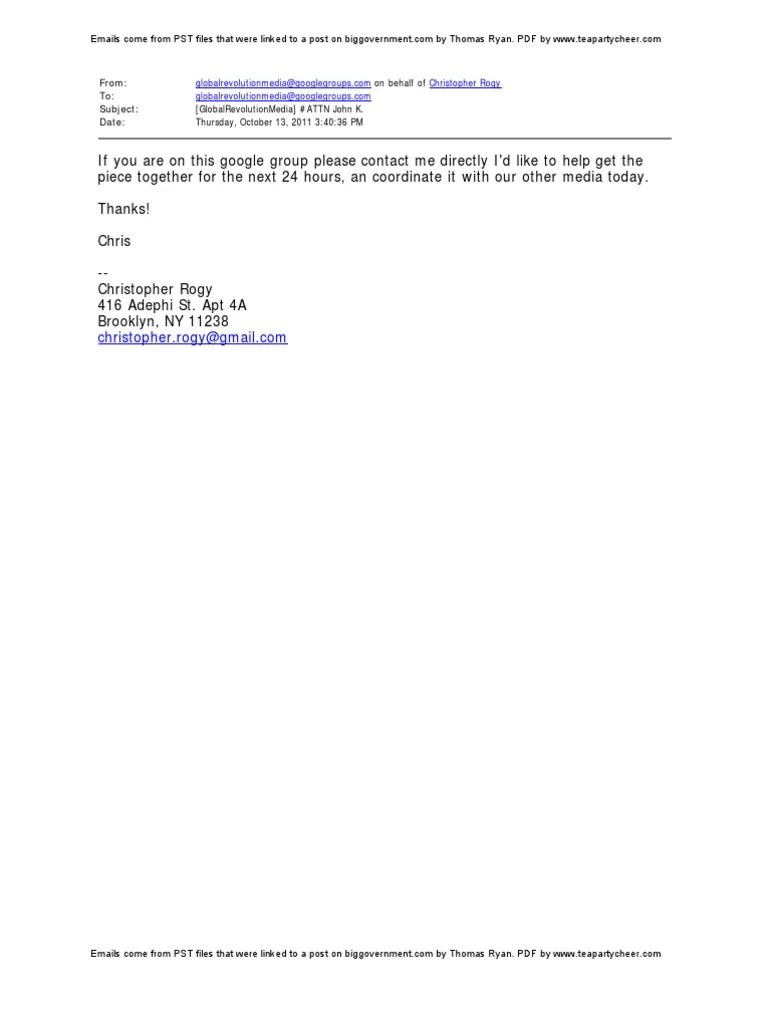 Emails come from PST files that were linked to a post on biggovernment.com by Thomas Ryan. PDF by www.teapartycheer.com

From: globalrevolutionmedia@googlegroups.com on behalf of Christopher Rogy
To: globalrevolutionmedia@googlegroups.com
Subject: [GlobalRevolutionMedia] # ATTN John K.
Date: Thursday, October 13, 2011 3:40:36 PM

If you are on this google group please contact me directly I'd like to help get the piece together for the next 24 hours, an coordinate it with our other media today.

Thanks!

Chris

--
Christopher Rogy
416 Adephi St. Apt 4A
Brooklyn, NY 11238
christopher.rogy@gmail.com

Emails come from PST files that were linked to a post on biggovernment.com by Thomas Ryan. PDF by www.teapartycheer.com